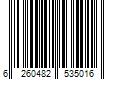 6 260482 535016